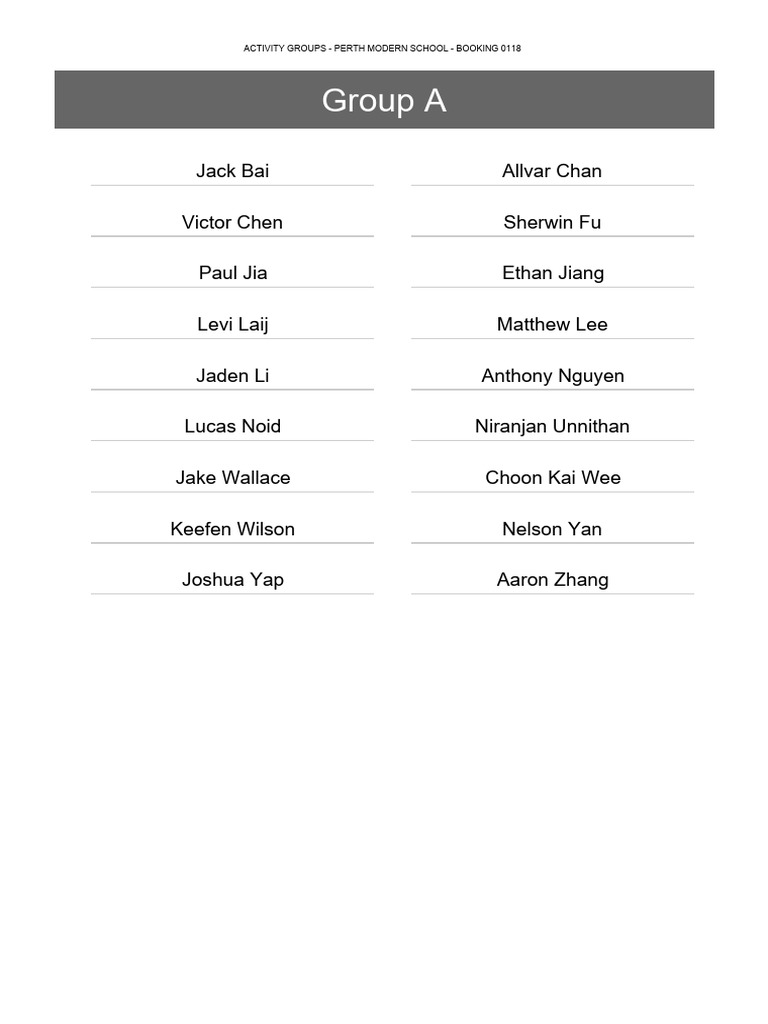 ACTIVITY GROUPS - PERTH MODERN SCHOOL - BOOKING 0118

Group A

Jack Bai

Victor Chen

Paul Jia

Levi Laij

Jaden Li

Lucas Noid

Jake Wallace

Keefen Wilson

Joshua Yap

Allvar Chan

Sherwin Fu

Ethan Jiang

Matthew Lee

Anthony Nguyen

Niranjan Unnithan

Choon Kai Wee

Nelson Yan

Aaron Zhang